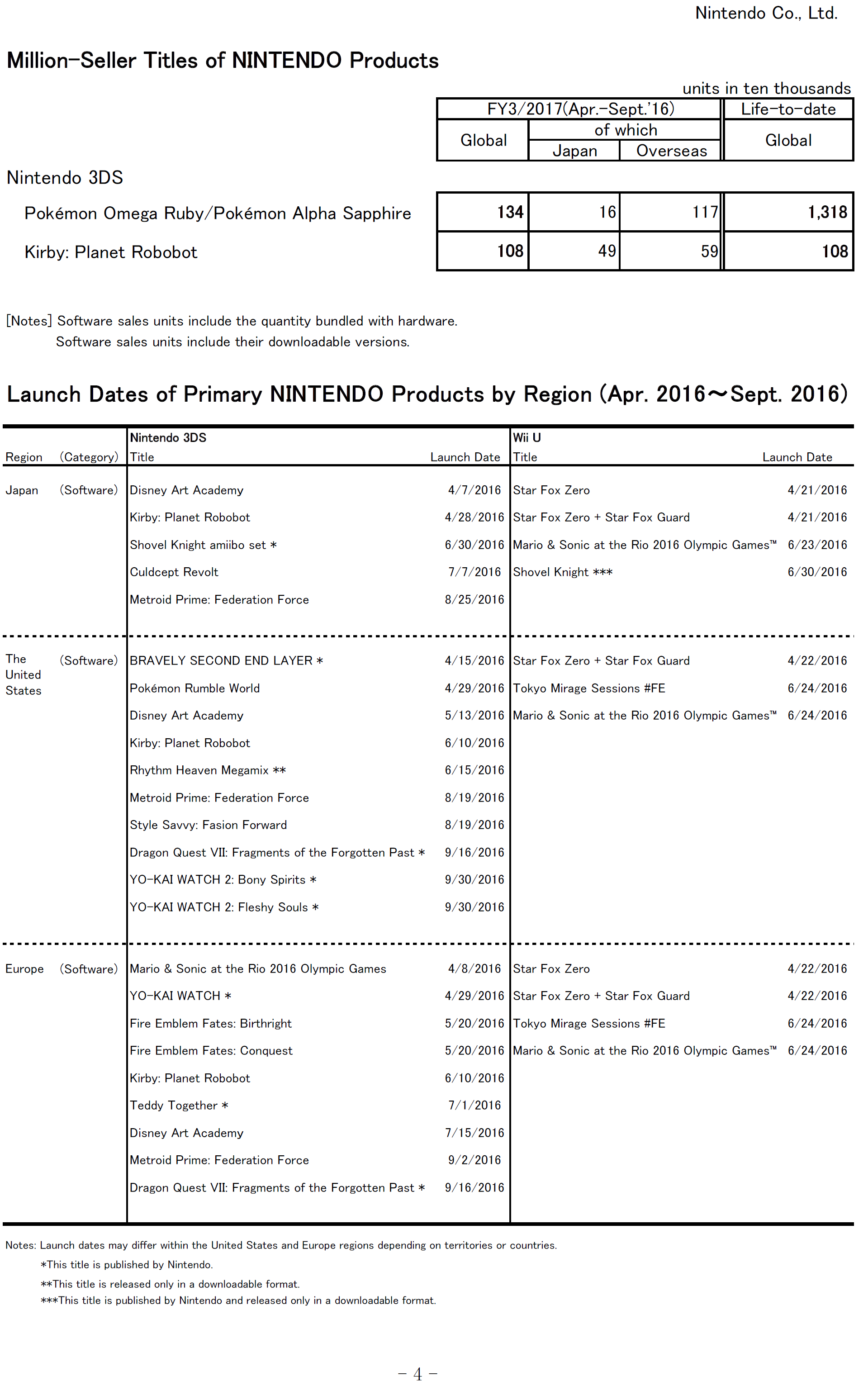 Nintendo Co., Ltd.

Million-Seller Titles of NINTENDO Products

units in ten thousands

| | FY3/2017(Apr.-Sept.'16) Global | of which Japan | of which Overseas | Life-to-date Global |
|---|---|---|---|---|
| Nintendo 3DS | | | | |
| Pokémon Omega Ruby/Pokémon Alpha Sapphire | 134 | 16 | 117 | 1,318 |
| Kirby: Planet Robobot | 108 | 49 | 59 | 108 |

[Notes] Software sales units include the quantity bundled with hardware.
Software sales units include their downloadable versions.

Launch Dates of Primary NINTENDO Products by Region (Apr. 2016～Sept. 2016)

| Region | (Category) | Nintendo 3DS Title | Launch Date | Wii U Title | Launch Date |
|---|---|---|---|---|---|
| Japan | (Software) | Disney Art Academy | 4/7/2016 | Star Fox Zero | 4/21/2016 |
| | | Kirby: Planet Robobot | 4/28/2016 | Star Fox Zero + Star Fox Guard | 4/21/2016 |
| | | Shovel Knight amiibo set * | 6/30/2016 | Mario & Sonic at the Rio 2016 Olympic Games™ | 6/23/2016 |
| | | Culdcept Revolt | 7/7/2016 | Shovel Knight *** | 6/30/2016 |
| | | Metroid Prime: Federation Force | 8/25/2016 | | |
| The United States | (Software) | BRAVELY SECOND END LAYER * | 4/15/2016 | Star Fox Zero + Star Fox Guard | 4/22/2016 |
| | | Pokémon Rumble World | 4/29/2016 | Tokyo Mirage Sessions #FE | 6/24/2016 |
| | | Disney Art Academy | 5/13/2016 | Mario & Sonic at the Rio 2016 Olympic Games™ | 6/24/2016 |
| | | Kirby: Planet Robobot | 6/10/2016 | | |
| | | Rhythm Heaven Megamix ** | 6/15/2016 | | |
| | | Metroid Prime: Federation Force | 8/19/2016 | | |
| | | Style Savvy: Fasion Forward | 8/19/2016 | | |
| | | Dragon Quest VII: Fragments of the Forgotten Past * | 9/16/2016 | | |
| | | YO-KAI WATCH 2: Bony Spirits * | 9/30/2016 | | |
| | | YO-KAI WATCH 2: Fleshy Souls * | 9/30/2016 | | |
| Europe | (Software) | Mario & Sonic at the Rio 2016 Olympic Games | 4/8/2016 | Star Fox Zero | 4/22/2016 |
| | | YO-KAI WATCH * | 4/29/2016 | Star Fox Zero + Star Fox Guard | 4/22/2016 |
| | | Fire Emblem Fates: Birthright | 5/20/2016 | Tokyo Mirage Sessions #FE | 6/24/2016 |
| | | Fire Emblem Fates: Conquest | 5/20/2016 | Mario & Sonic at the Rio 2016 Olympic Games™ | 6/24/2016 |
| | | Kirby: Planet Robobot | 6/10/2016 | | |
| | | Teddy Together * | 7/1/2016 | | |
| | | Disney Art Academy | 7/15/2016 | | |
| | | Metroid Prime: Federation Force | 9/2/2016 | | |
| | | Dragon Quest VII: Fragments of the Forgotten Past * | 9/16/2016 | | |

Notes: Launch dates may differ within the United States and Europe regions depending on territories or countries.
*This title is published by Nintendo.
**This title is released only in a downloadable format.
***This title is published by Nintendo and released only in a downloadable format.

- 4 -